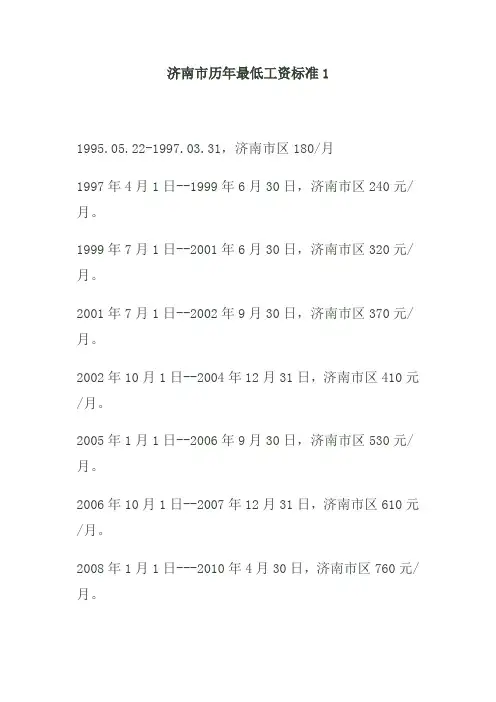 济南市历年最低工资标准 1

1995.05.22-1997.03.31，济南市区 180/月

1997 年 4 月 1 日--1999 年 6 月 30 日，济南市区 240 元/月。

1999 年 7 月 1 日--2001 年 6 月 30 日，济南市区 320 元/月。

2001 年 7 月 1 日--2002 年 9 月 30 日，济南市区 370 元/月。

2002 年 10 月 1 日--2004 年 12 月 31 日，济南市区 410 元/月。

2005 年 1 月 1 日--2006 年 9 月 30 日，济南市区 530 元/月。

2006 年 10 月 1 日--2007 年 12 月 31 日，济南市区 610 元/月。

2008 年 1 月 1 日---2010 年 4 月 30 日，济南市区 760 元/月。